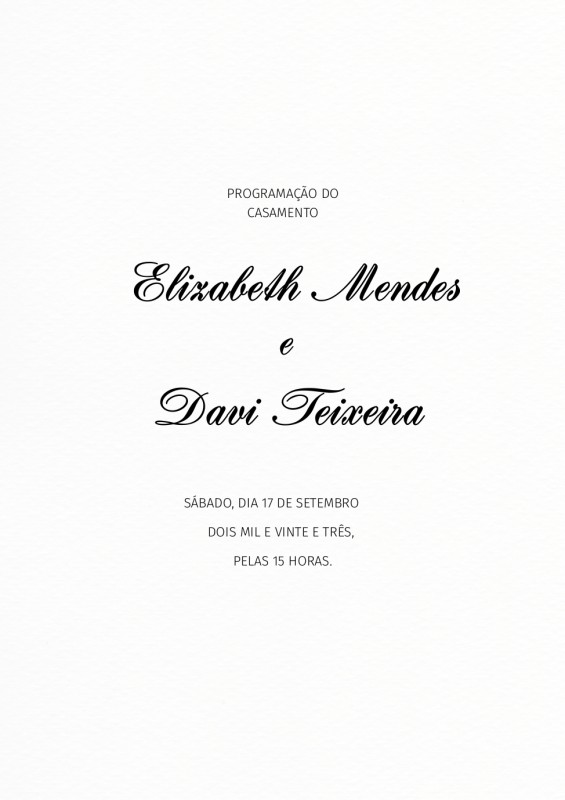 PROGRAMAÇÃO DO
CASAMENTO

Elizabeth Mendes
e
Davi Teixeira

SÁBADO, DIA 17 DE SETEMBRO
DOIS MIL E VINTE E TRÊS,
PELAS 15 HORAS.